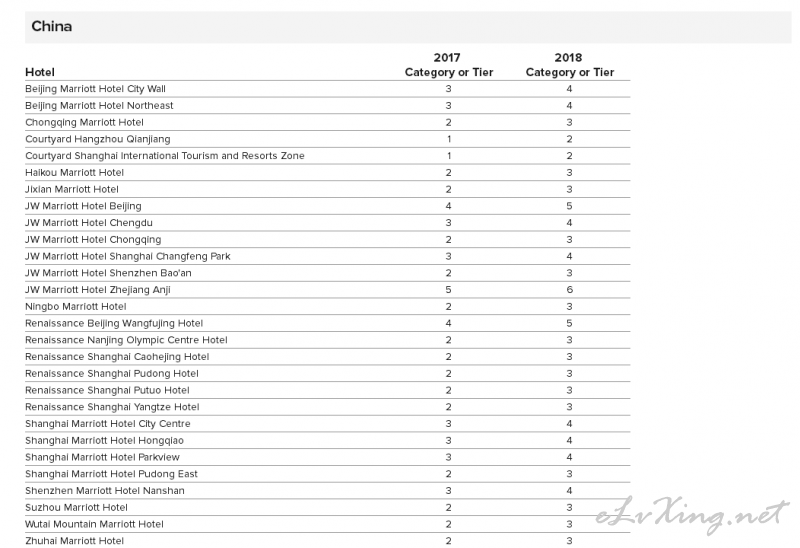 China

| Hotel | 2017 Category or Tier | 2018 Category or Tier |
|---|---|---|
| Beijing Marriott Hotel City Wall | 3 | 4 |
| Beijing Marriott Hotel Northeast | 3 | 4 |
| Chongqing Marriott Hotel | 2 | 3 |
| Courtyard Hangzhou Qianjiang | 1 | 2 |
| Courtyard Shanghai International Tourism and Resorts Zone | 1 | 2 |
| Haikou Marriott Hotel | 2 | 3 |
| Jixian Marriott Hotel | 2 | 3 |
| JW Marriott Hotel Beijing | 4 | 5 |
| JW Marriott Hotel Chengdu | 3 | 4 |
| JW Marriott Hotel Chongqing | 2 | 3 |
| JW Marriott Hotel Shanghai Changfeng Park | 3 | 4 |
| JW Marriott Hotel Shenzhen Bao'an | 2 | 3 |
| JW Marriott Hotel Zhejiang Anji | 5 | 6 |
| Ningbo Marriott Hotel | 2 | 3 |
| Renaissance Beijing Wangfujing Hotel | 4 | 5 |
| Renaissance Nanjing Olympic Centre Hotel | 2 | 3 |
| Renaissance Shanghai Caohejing Hotel | 2 | 3 |
| Renaissance Shanghai Pudong Hotel | 2 | 3 |
| Renaissance Shanghai Putuo Hotel | 2 | 3 |
| Renaissance Shanghai Yangtze Hotel | 2 | 3 |
| Shanghai Marriott Hotel City Centre | 3 | 4 |
| Shanghai Marriott Hotel Hongqiao | 3 | 4 |
| Shanghai Marriott Hotel Parkview | 3 | 4 |
| Shanghai Marriott Hotel Pudong East | 2 | 3 |
| Shenzhen Marriott Hotel Nanshan | 3 | 4 |
| Suzhou Marriott Hotel | 2 | 3 |
| Wutai Mountain Marriott Hotel | 2 | 3 |
| Zhuhai Marriott Hotel | 2 | 3 |

eLvXing.net